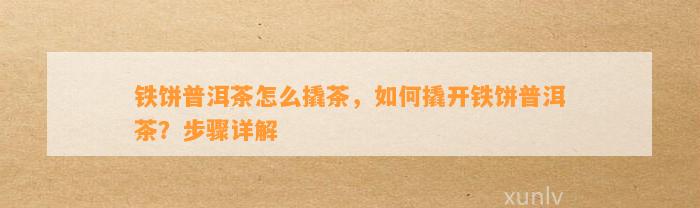 铁饼普洱茶怎么撬茶，如何撬开铁饼普洱茶？步骤详解

xunlv